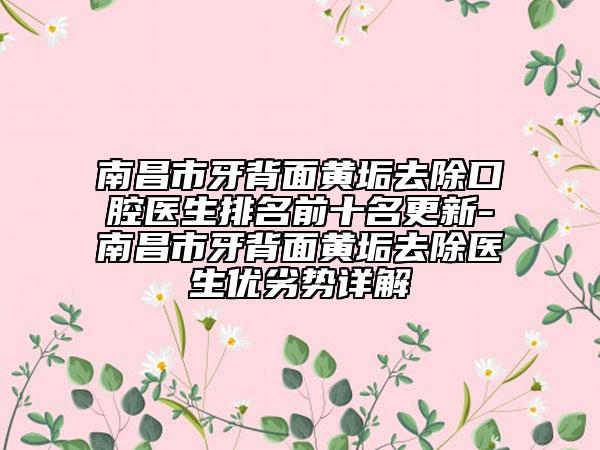 南昌市牙背面黄垢去除口腔医生排名前十名更新-南昌市牙背面黄垢去除医生优劣势详解